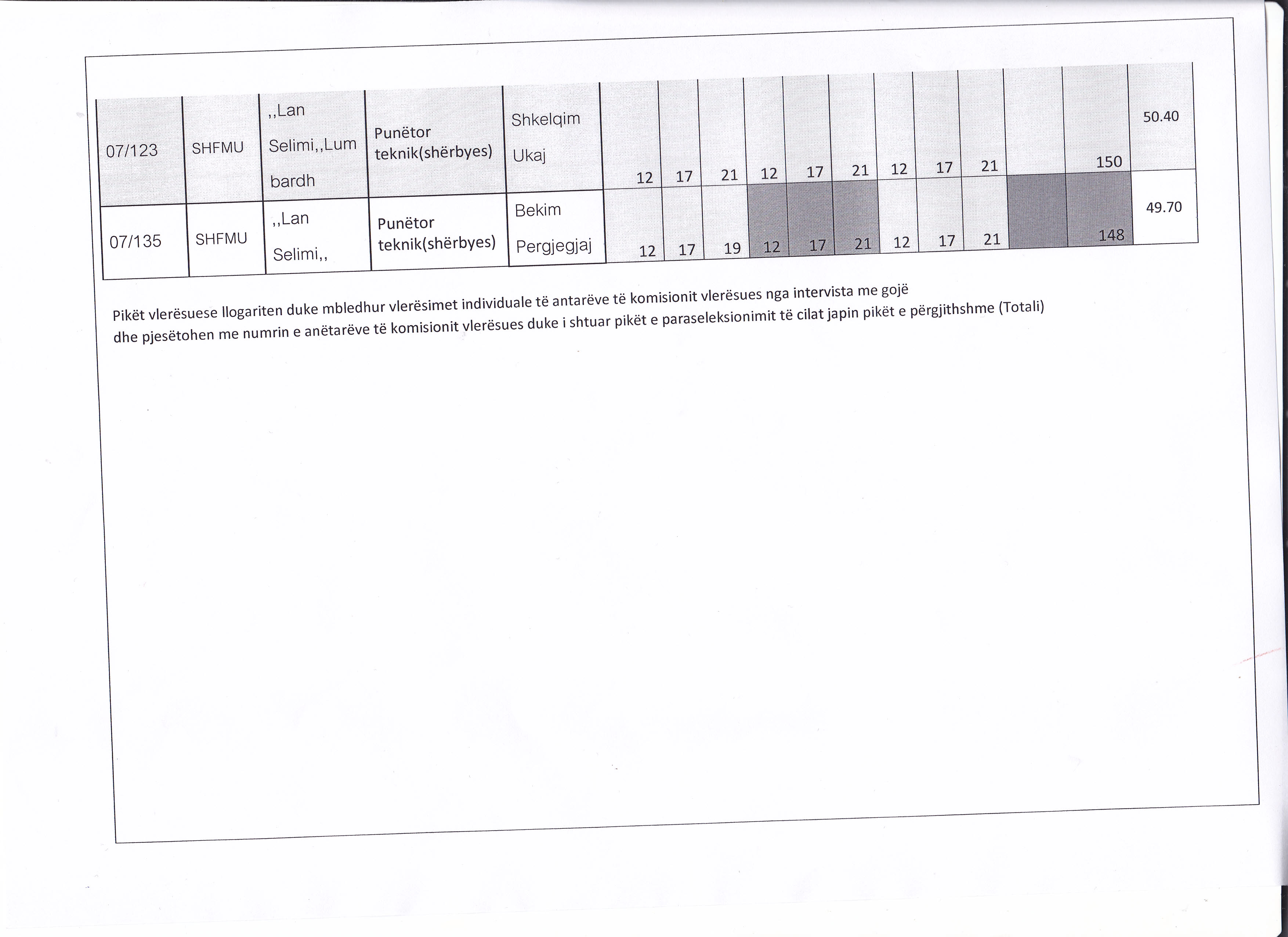 | 07/123 | SHFMU | ,,Lan Selimi,,Lum bardh | Punëtor teknik(shërbyes) | Shkelqim Ukaj | 12 | 17 | 21 | 12 | 17 | 21 | 12 | 17 | 21 | | 150 | 50.40 |
|---|---|---|---|---|---|---|---|---|---|---|---|---|---|---|---|---|
| 07/135 | SHFMU | ,,Lan Selimi,, | Punëtor teknik(shërbyes) | Bekim Pergjegjaj | 12 | 17 | 19 | 12 | 17 | 21 | 12 | 17 | 21 | | 148 | 49.70 |

Pikët vlerësuese llogariten duke mbledhur vlerësimet individuale të antarëve të komisionit vlerësues nga intervista me gojë dhe pjesëtohen me numrin e anëtarëve të komisionit vlerësues duke i shtuar pikët e paraseleksionimit të cilat japin pikët e përgjithshme (Totali)